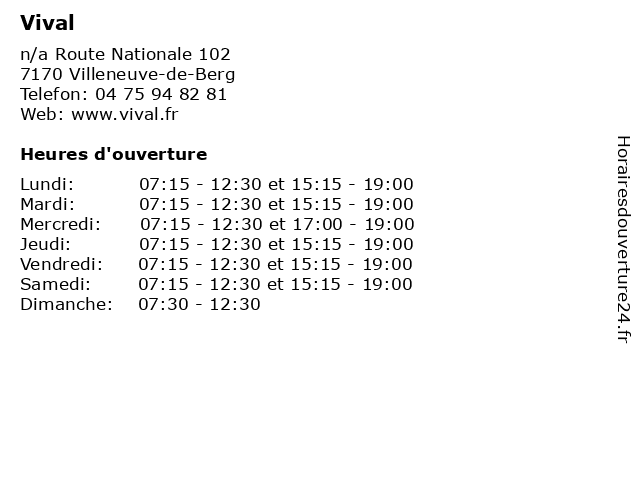 Vival

n/a Route Nationale 102
7170 Villeneuve-de-Berg
Telefon: 04 75 94 82 81
Web: www.vival.fr

Heures d'ouverture

| | |
|---|---|
| Lundi: | 07:15 - 12:30 et 15:15 - 19:00 |
| Mardi: | 07:15 - 12:30 et 15:15 - 19:00 |
| Mercredi: | 07:15 - 12:30 et 17:00 - 19:00 |
| Jeudi: | 07:15 - 12:30 et 15:15 - 19:00 |
| Vendredi: | 07:15 - 12:30 et 15:15 - 19:00 |
| Samedi: | 07:15 - 12:30 et 15:15 - 19:00 |
| Dimanche: | 07:30 - 12:30 |

Horairesdouverture24.fr